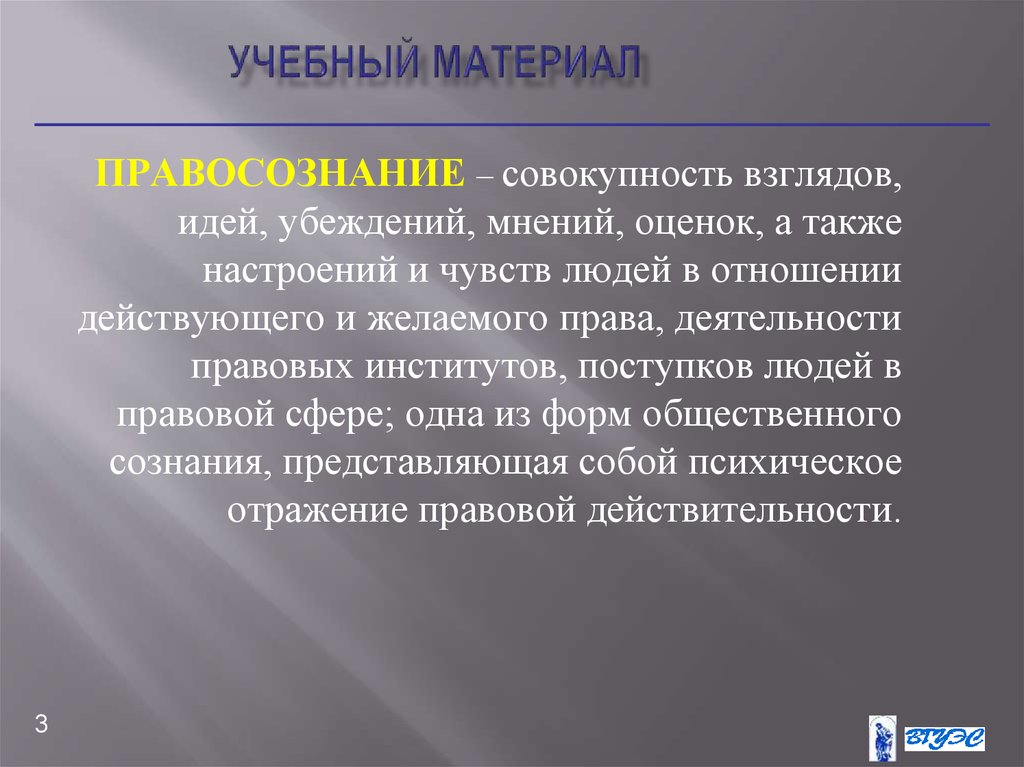 УЧЕБНЫЙ МАТЕРИАЛ

ПРАВОСОЗНАНИЕ – совокупность взглядов, идей, убеждений, мнений, оценок, а также настроений и чувств людей в отношении действующего и желаемого права, деятельности правовых институтов, поступков людей в правовой сфере; одна из форм общественного сознания, представляющая собой психическое отражение правовой действительности.

3

ВГУЭС